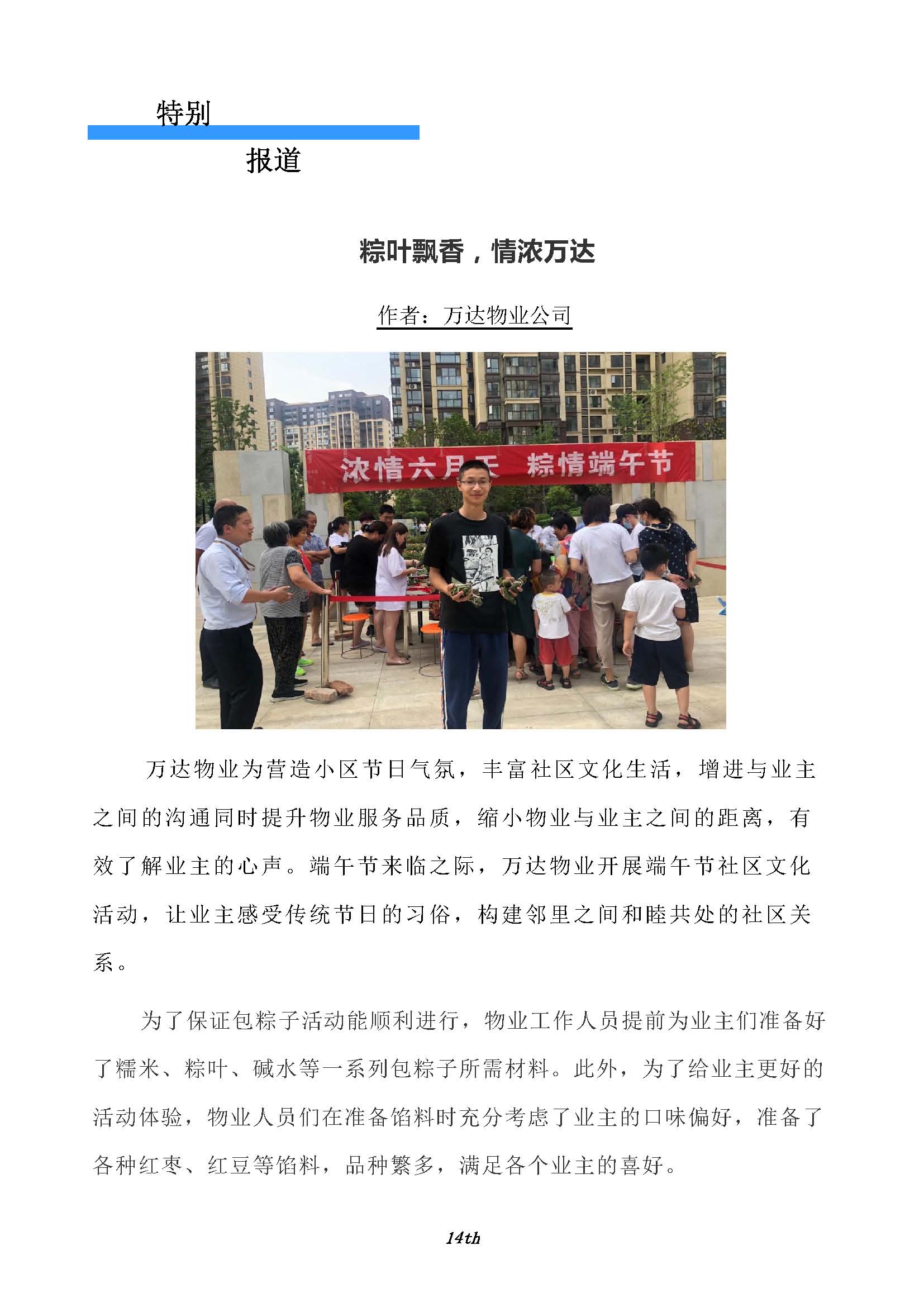 特别

报道

粽叶飘香，情浓万达

作者：万达物业公司

浓情六月天　粽情端午节

万达物业为营造小区节日气氛，丰富社区文化生活，增进与业主之间的沟通同时提升物业服务品质，缩小物业与业主之间的距离，有效了解业主的心声。端午节来临之际，万达物业开展端午节社区文化活动，让业主感受传统节日的习俗，构建邻里之间和睦共处的社区关系。

为了保证包粽子活动能顺利进行，物业工作人员提前为业主们准备好了糯米、粽叶、碱水等一系列包粽子所需材料。此外，为了给业主更好的活动体验，物业人员们在准备馅料时充分考虑了业主的口味偏好，准备了各种红枣、红豆等馅料，品种繁多，满足各个业主的喜好。

14th